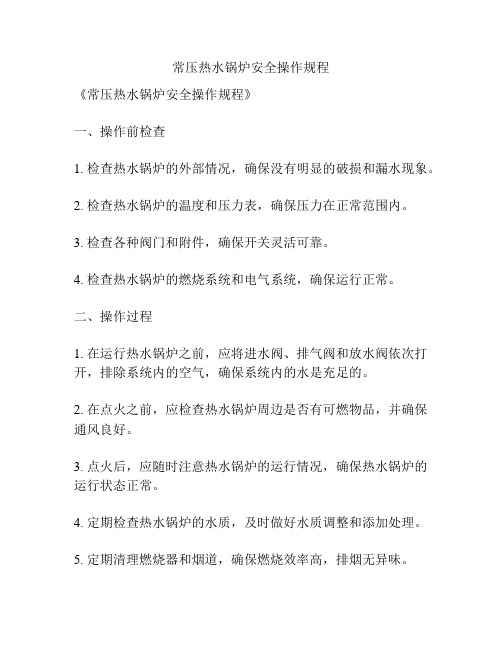 常压热水锅炉安全操作规程

《常压热水锅炉安全操作规程》

一、操作前检查

1. 检查热水锅炉的外部情况，确保没有明显的破损和漏水现象。

2. 检查热水锅炉的温度和压力表，确保压力在正常范围内。

3. 检查各种阀门和附件，确保开关灵活可靠。

4. 检查热水锅炉的燃烧系统和电气系统，确保运行正常。

二、操作过程

1. 在运行热水锅炉之前，应将进水阀、排气阀和放水阀依次打开，排除系统内的空气，确保系统内的水是充足的。

2. 在点火之前，应检查热水锅炉周边是否有可燃物品，并确保通风良好。

3. 点火后，应随时注意热水锅炉的运行情况，确保热水锅炉的运行状态正常。

4. 定期检查热水锅炉的水质，及时做好水质调整和添加处理。

5. 定期清理燃烧器和烟道，确保燃烧效率高，排烟无异味。